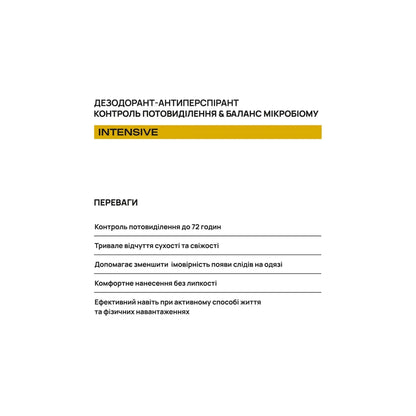 ДЕЗОДОРАНТ-АНТИПЕРСПІРАНТ
КОНТРОЛЬ ПОТОВИДІЛЕННЯ & БАЛАНС МІКРОБІОМУ

INTENSIVE

ПЕРЕВАГИ

Контроль потовиділення до 72 годин

Тривале відчуття сухості та свіжості

Допомагає зменшити імовірність появи слідів на одязі

Комфортне нанесення без липкості

Ефективний навіть при активному способі життя та фізичних навантаженнях